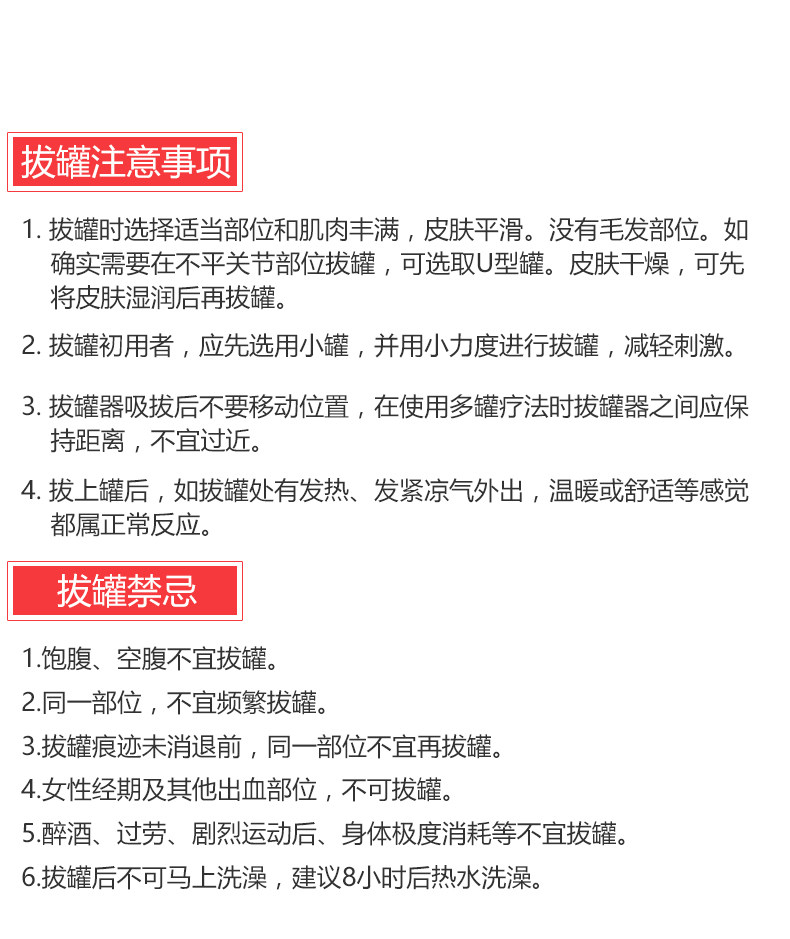 拔罐注意事项

1. 拔罐时选择适当部位和肌肉丰满，皮肤平滑。没有毛发部位。如确实需要在不平关节部位拔罐，可选取U型罐。皮肤干燥，可先将皮肤湿润后再拔罐。

2. 拔罐初用者，应先选用小罐，并用小力度进行拔罐，减轻刺激。

3. 拔罐器吸拔后不要移动位置，在使用多罐疗法时拔罐器之间应保持距离，不宜过近。

4. 拔上罐后，如拔罐处有发热、发紧凉气外出，温暖或舒适等感觉都属正常反应。

拔罐禁忌

1.饱腹、空腹不宜拔罐。

2.同一部位，不宜频繁拔罐。

3.拔罐痕迹未消退前，同一部位不宜再拔罐。

4.女性经期及其他出血部位，不可拔罐。

5.醉酒、过劳、剧烈运动后、身体极度消耗等不宜拔罐。

6.拔罐后不可马上洗澡，建议8小时后热水洗澡。